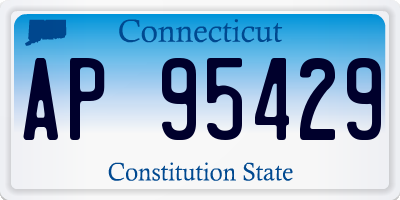 Connecticut

AP 95429

Constitution State